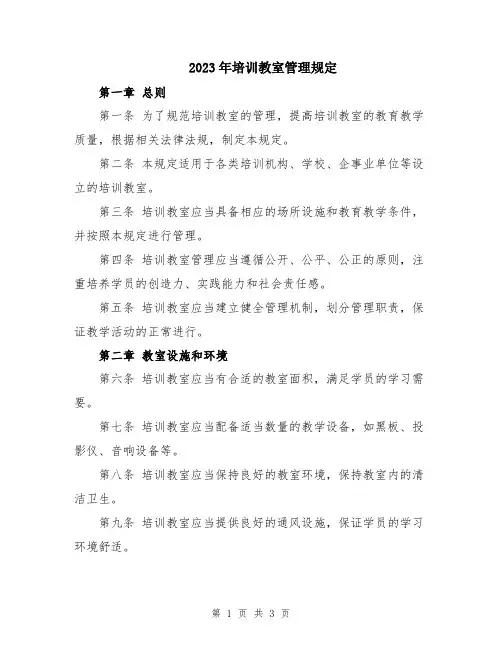 2023年培训教室管理规定

第一章 总则

第一条 为了规范培训教室的管理，提高培训教室的教育教学质量，根据相关法律法规，制定本规定。

第二条 本规定适用于各类培训机构、学校、企事业单位等设立的培训教室。

第三条 培训教室应当具备相应的场所设施和教育教学条件，并按照本规定进行管理。

第四条 培训教室管理应当遵循公开、公平、公正的原则，注重培养学员的创造力、实践能力和社会责任感。

第五条 培训教室应当建立健全管理机制，划分管理职责，保证教学活动的正常进行。

第二章 教室设施和环境

第六条 培训教室应当有合适的教室面积，满足学员的学习需要。

第七条 培训教室应当配备适当数量的教学设备，如黑板、投影仪、音响设备等。

第八条 培训教室应当保持良好的教室环境，保持教室内的清洁卫生。

第九条 培训教室应当提供良好的通风设施，保证学员的学习环境舒适。

第 1 页 共 3 页